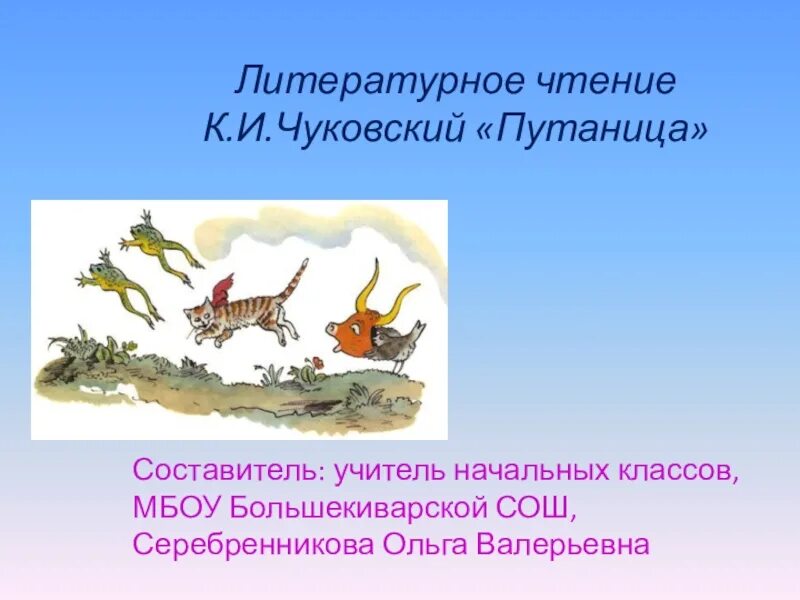 Литературное чтение
К.И.Чуковский «Путаница»

Составитель: учитель начальных классов, МБОУ Большекиварской СОШ, Серебренникова Ольга Валерьевна